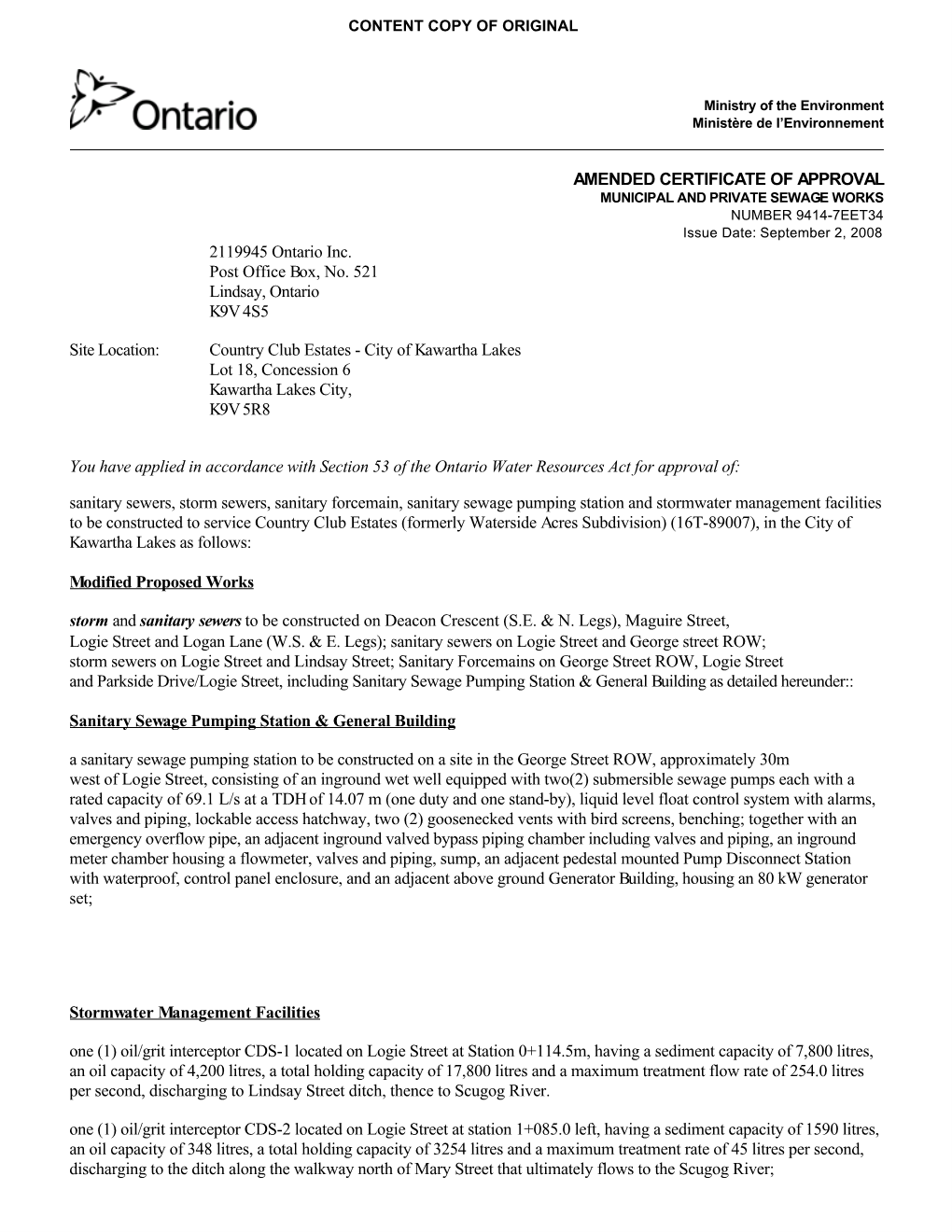 CONTENT COPY OF ORIGINAL

Ontario

Ministry of the Environment
Ministère de l'Environnement

AMENDED CERTIFICATE OF APPROVAL
MUNICIPAL AND PRIVATE SEWAGE WORKS
NUMBER 9414-7EET34
Issue Date: September 2, 2008

2119945 Ontario Inc.
Post Office Box, No. 521
Lindsay, Ontario
K9V 4S5

Site Location: Country Club Estates - City of Kawartha Lakes
Lot 18, Concession 6
Kawartha Lakes City,
K9V 5R8

You have applied in accordance with Section 53 of the Ontario Water Resources Act for approval of:

sanitary sewers, storm sewers, sanitary forcemain, sanitary sewage pumping station and stormwater management facilities to be constructed to service Country Club Estates (formerly Waterside Acres Subdivision) (16T-89007), in the City of Kawartha Lakes as follows:

Modified Proposed Works

storm and sanitary sewers to be constructed on Deacon Crescent (S.E. & N. Legs), Maguire Street, Logie Street and Logan Lane (W.S. & E. Legs); sanitary sewers on Logie Street and George street ROW; storm sewers on Logie Street and Lindsay Street; Sanitary Forcemains on George Street ROW, Logie Street and Parkside Drive/Logie Street, including Sanitary Sewage Pumping Station & General Building as detailed hereunder::

Sanitary Sewage Pumping Station & General Building

a sanitary sewage pumping station to be constructed on a site in the George Street ROW, approximately 30m west of Logie Street, consisting of an inground wet well equipped with two(2) submersible sewage pumps each with a rated capacity of 69.1 L/s at a TDH of 14.07 m (one duty and one stand-by), liquid level float control system with alarms, valves and piping, lockable access hatchway, two (2) goosenecked vents with bird screens, benching; together with an emergency overflow pipe, an adjacent inground valved bypass piping chamber including valves and piping, an inground meter chamber housing a flowmeter, valves and piping, sump, an adjacent pedestal mounted Pump Disconnect Station with waterproof, control panel enclosure, and an adjacent above ground Generator Building, housing an 80 kW generator set;

Stormwater Management Facilities

one (1) oil/grit interceptor CDS-1 located on Logie Street at Station 0+114.5m, having a sediment capacity of 7,800 litres, an oil capacity of 4,200 litres, a total holding capacity of 17,800 litres and a maximum treatment flow rate of 254.0 litres per second, discharging to Lindsay Street ditch, thence to Scugog River.

one (1) oil/grit interceptor CDS-2 located on Logie Street at station 1+085.0 left, having a sediment capacity of 1590 litres, an oil capacity of 348 litres, a total holding capacity of 3254 litres and a maximum treatment rate of 45 litres per second, discharging to the ditch along the walkway north of Mary Street that ultimately flows to the Scugog River;